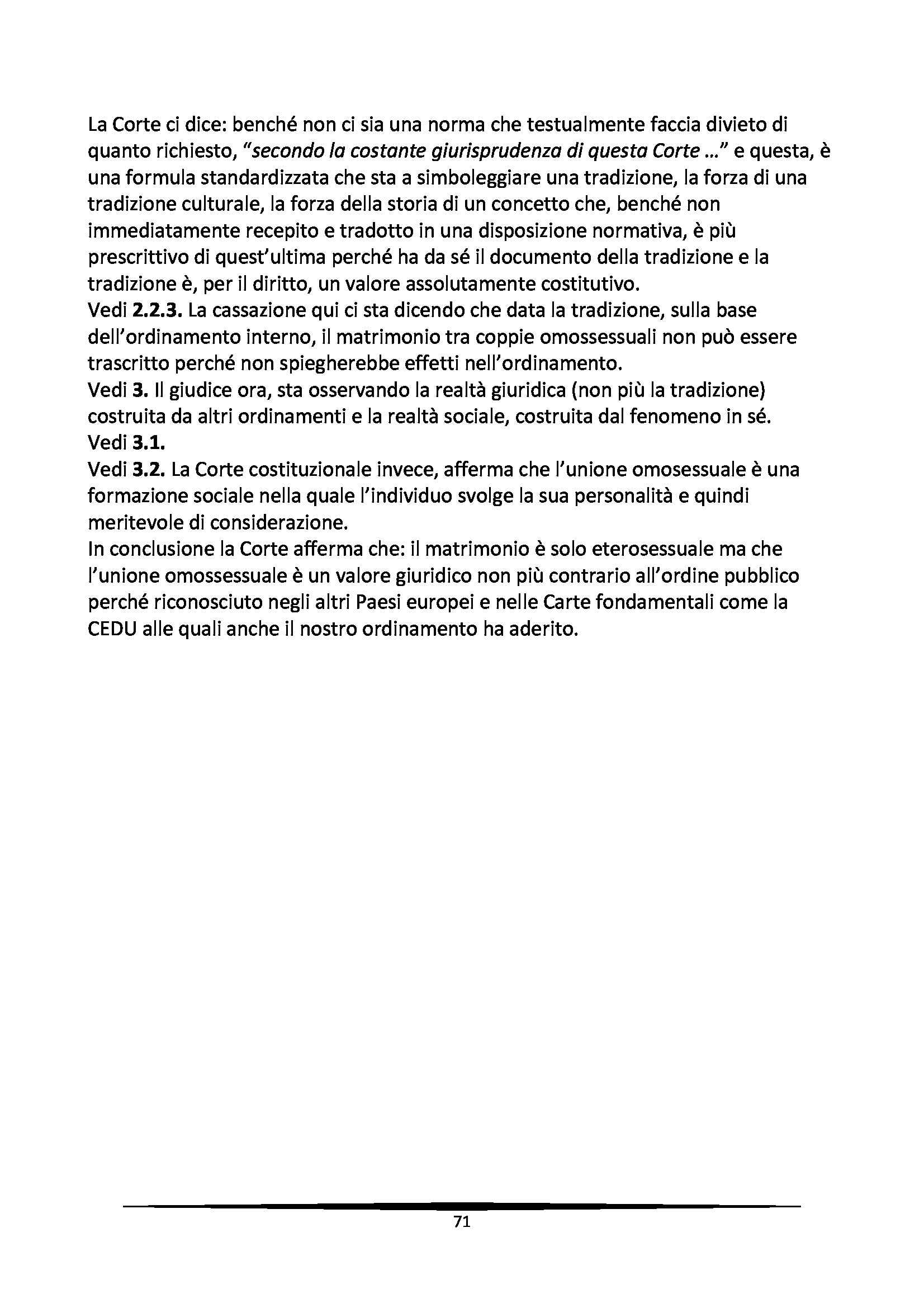 La Corte ci dice: benché non ci sia una norma che testualmente faccia divieto di quanto richiesto, “secondo la costante giurisprudenza di questa Corte …” e questa, è una formula standardizzata che sta a simboleggiare una tradizione, la forza di una tradizione culturale, la forza della storia di un concetto che, benché non immediatamente recepito e tradotto in una disposizione normativa, è più prescrittivo di quest’ultima perché ha da sé il documento della tradizione e la tradizione è, per il diritto, un valore assolutamente costitutivo.
Vedi 2.2.3. La cassazione qui ci sta dicendo che data la tradizione, sulla base dell’ordinamento interno, il matrimonio tra coppie omossessuali non può essere trascritto perché non spiegherebbe effetti nell’ordinamento.
Vedi 3. Il giudice ora, sta osservando la realtà giuridica (non più la tradizione) costruita da altri ordinamenti e la realtà sociale, costruita dal fenomeno in sé.
Vedi 3.1.
Vedi 3.2. La Corte costituzionale invece, afferma che l’unione omosessuale è una formazione sociale nella quale l’individuo svolge la sua personalità e quindi meritevole di considerazione.
In conclusione la Corte afferma che: il matrimonio è solo eterosessuale ma che l’unione omossessuale è un valore giuridico non più contrario all’ordine pubblico perché riconosciuto negli altri Paesi europei e nelle Carte fondamentali come la CEDU alle quali anche il nostro ordinamento ha aderito.

71